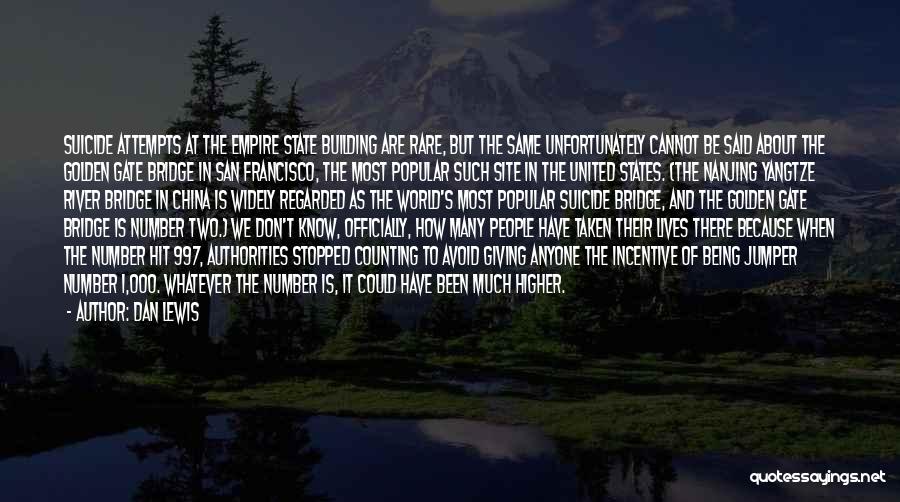 SUICIDE ATTEMPTS AT THE EMPIRE STATE BUILDING ARE RARE, BUT THE SAME UNFORTUNATELY CANNOT BE SAID ABOUT THE GOLDEN GATE BRIDGE IN SAN FRANCISCO, THE MOST POPULAR SUCH SITE IN THE UNITED STATES. (THE NANJING YANGTZE RIVER BRIDGE IN CHINA IS WIDELY REGARDED AS THE WORLD'S MOST POPULAR SUICIDE BRIDGE, AND THE GOLDEN GATE BRIDGE IS NUMBER TWO.) WE DON'T KNOW, OFFICIALLY, HOW MANY PEOPLE HAVE TAKEN THEIR LIVES THERE BECAUSE WHEN THE NUMBER HIT 997, AUTHORITIES STOPPED COUNTING TO AVOID GIVING ANYONE THE INCENTIVE OF BEING JUMPER NUMBER 1,000. WHATEVER THE NUMBER IS, IT COULD HAVE BEEN MUCH HIGHER.

- AUTHOR: DAN LEWIS

quotessayings.net